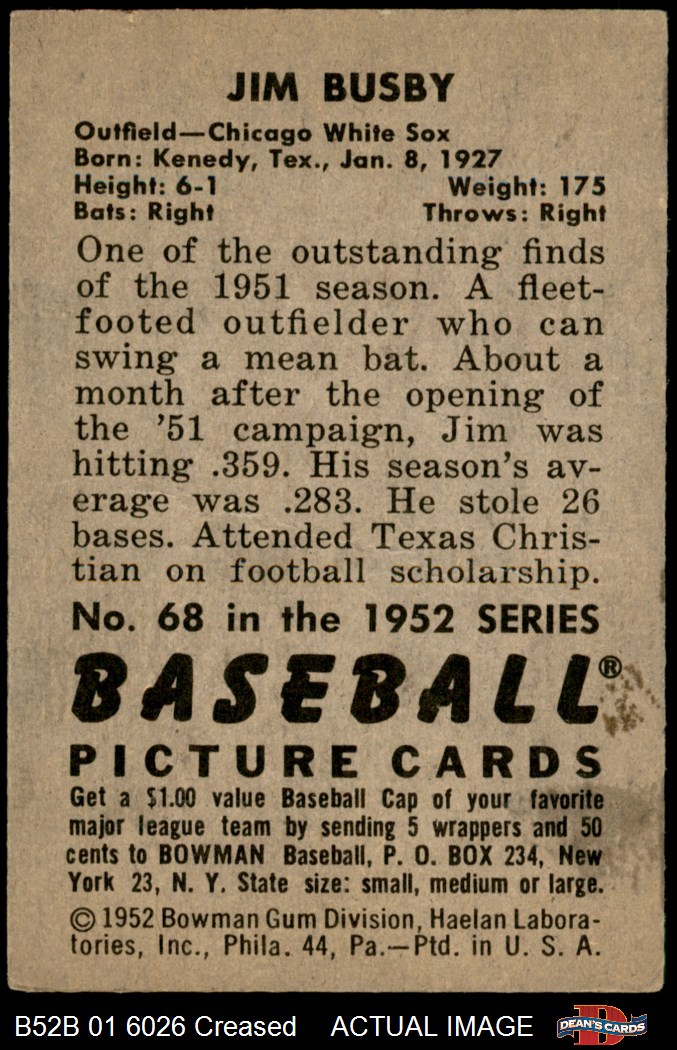 JIM BUSBY

Outfield—Chicago White Sox
Born: Kenedy, Tex., Jan. 8, 1927
Height: 6-1 Weight: 175
Bats: Right Throws: Right

One of the outstanding finds of the 1951 season. A fleet-footed outfielder who can swing a mean bat. About a month after the opening of the '51 campaign, Jim was hitting .359. His season's average was .283. He stole 26 bases. Attended Texas Christian on football scholarship.

No. 68 in the 1952 SERIES

BASEBALL®

PICTURE CARDS

Get a $1.00 value Baseball Cap of your favorite major league team by sending 5 wrappers and 50 cents to BOWMAN Baseball, P. O. BOX 234, New York 23, N. Y. State size: small, medium or large.

© 1952 Bowman Gum Division, Haelan Laboratories, Inc., Phila. 44, Pa.—Ptd. in U. S. A.

B52B 01 6026 Creased ACTUAL IMAGE DEAN'S CARDS